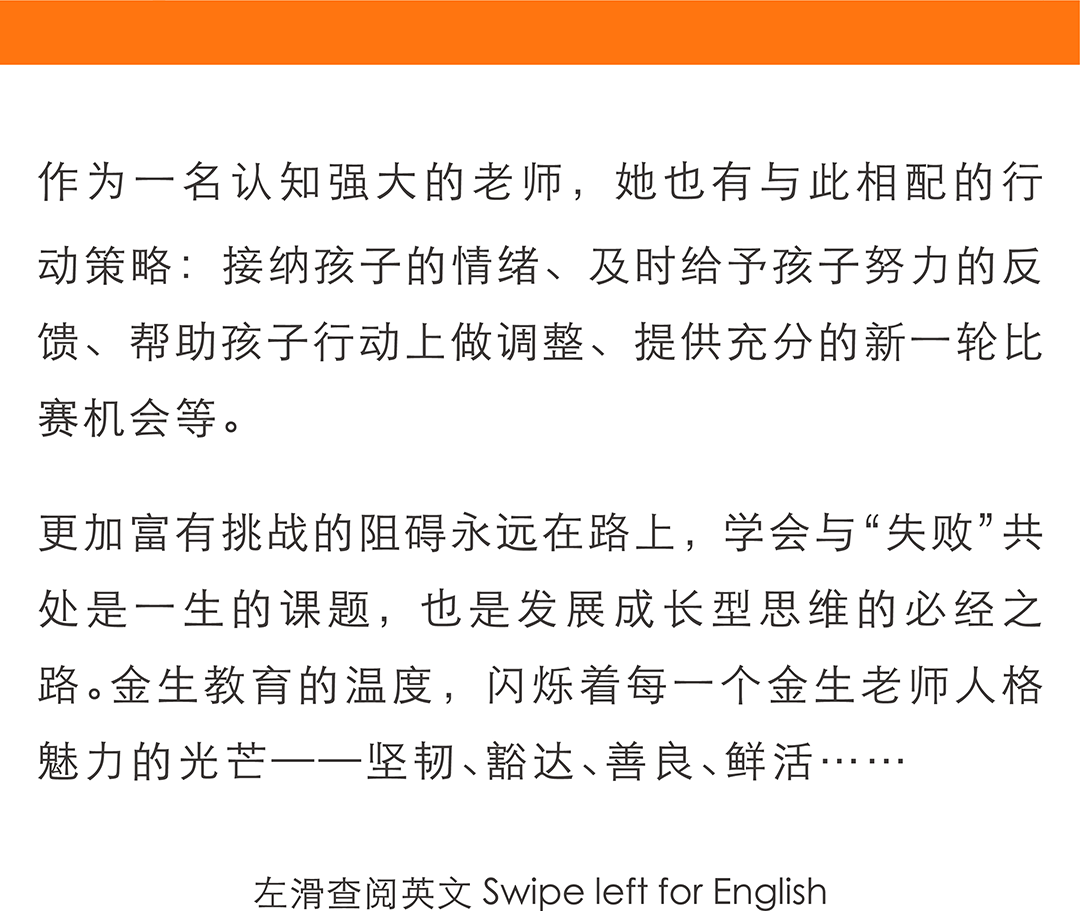 作为一名认知强大的老师，她也有与此相配的行动策略：接纳孩子的情绪、及时给予孩子努力的反馈、帮助孩子行动上做调整、提供充分的新一轮比赛机会等。

更加富有挑战的阻碍永远在路上，学会与“失败”共处是一生的课题，也是发展成长型思维的必经之路。金生教育的温度，闪烁着每一个金生老师人格魅力的光芒——坚韧、豁达、善良、鲜活……

左滑查阅英文 Swipe left for English